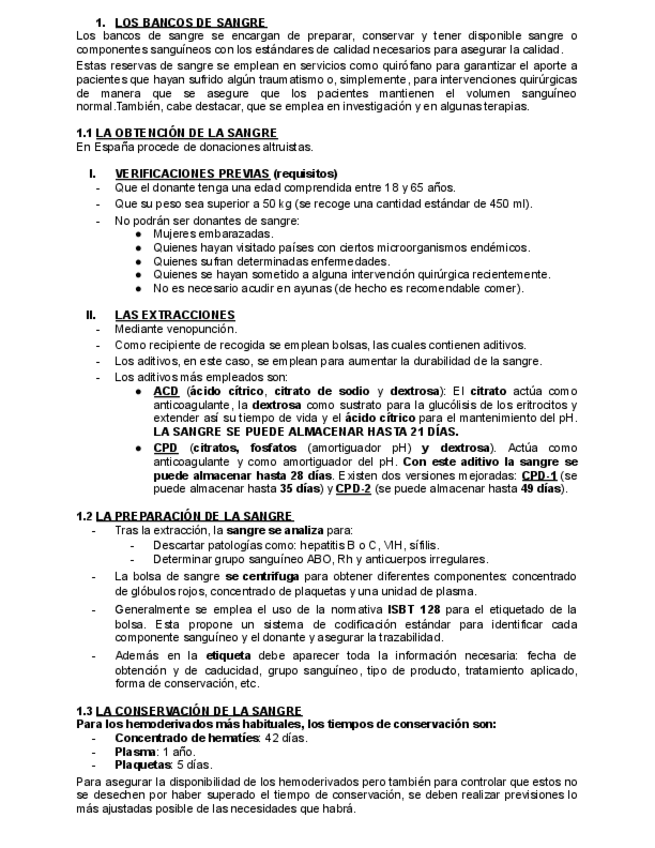 1. LOS BANCOS DE SANGRE

Los bancos de sangre se encargan de preparar, conservar y tener disponible sangre o componentes sanguíneos con los estándares de calidad necesarios para asegurar la calidad.

Estas reservas de sangre se emplean en servicios como quirófano para garantizar el aporte a pacientes que hayan sufrido algún traumatismo o, simplemente, para intervenciones quirúrgicas de manera que se asegure que los pacientes mantienen el volumen sanguíneo normal.También, cabe destacar, que se emplea en investigación y en algunas terapias.

1.1 LA OBTENCIÓN DE LA SANGRE

En España procede de donaciones altruistas.

I. VERIFICACIONES PREVIAS (requisitos)
- Que el donante tenga una edad comprendida entre 18 y 65 años.
- Que su peso sea superior a 50 kg (se recoge una cantidad estándar de 450 ml).
- No podrán ser donantes de sangre:
  ● Mujeres embarazadas.
  ● Quienes hayan visitado países con ciertos microorganismos endémicos.
  ● Quienes sufran determinadas enfermedades.
  ● Quienes se hayan sometido a alguna intervención quirúrgica recientemente.
  ● No es necesario acudir en ayunas (de hecho es recomendable comer).

II. LAS EXTRACCIONES
- Mediante venopunción.
- Como recipiente de recogida se emplean bolsas, las cuales contienen aditivos.
- Los aditivos, en este caso, se emplean para aumentar la durabilidad de la sangre.
- Los aditivos más empleados son:
  ● ACD (ácido cítrico, citrato de sodio y dextrosa): El citrato actúa como anticoagulante, la dextrosa como sustrato para la glucólisis de los eritrocitos y extender así su tiempo de vida y el ácido cítrico para el mantenimiento del pH. LA SANGRE SE PUEDE ALMACENAR HASTA 21 DÍAS.
  ● CPD (citratos, fosfatos (amortiguador pH) y dextrosa). Actúa como anticoagulante y como amortiguador del pH. Con este aditivo la sangre se puede almacenar hasta 28 días. Existen dos versiones mejoradas: CPD-1 (se puede almacenar hasta 35 días) y CPD-2 (se puede almacenar hasta 49 días).

1.2 LA PREPARACIÓN DE LA SANGRE
- Tras la extracción, la sangre se analiza para:
  - Descartar patologías como: hepatitis B o C, VIH, sífilis.
  - Determinar grupo sanguíneo ABO, Rh y anticuerpos irregulares.
- La bolsa de sangre se centrifuga para obtener diferentes componentes: concentrado de glóbulos rojos, concentrado de plaquetas y una unidad de plasma.
- Generalmente se emplea el uso de la normativa ISBT 128 para el etiquetado de la bolsa. Esta propone un sistema de codificación estándar para identificar cada componente sanguíneo y el donante y asegurar la trazabilidad.
- Además en la etiqueta debe aparecer toda la información necesaria: fecha de obtención y de caducidad, grupo sanguíneo, tipo de producto, tratamiento aplicado, forma de conservación, etc.

1.3 LA CONSERVACIÓN DE LA SANGRE

Para los hemoderivados más habituales, los tiempos de conservación son:
- Concentrado de hematíes: 42 días.
- Plasma: 1 año.
- Plaquetas: 5 días.

Para asegurar la disponibilidad de los hemoderivados pero también para controlar que estos no se desechen por haber superado el tiempo de conservación, se deben realizar previsiones lo más ajustadas posible de las necesidades que habrá.